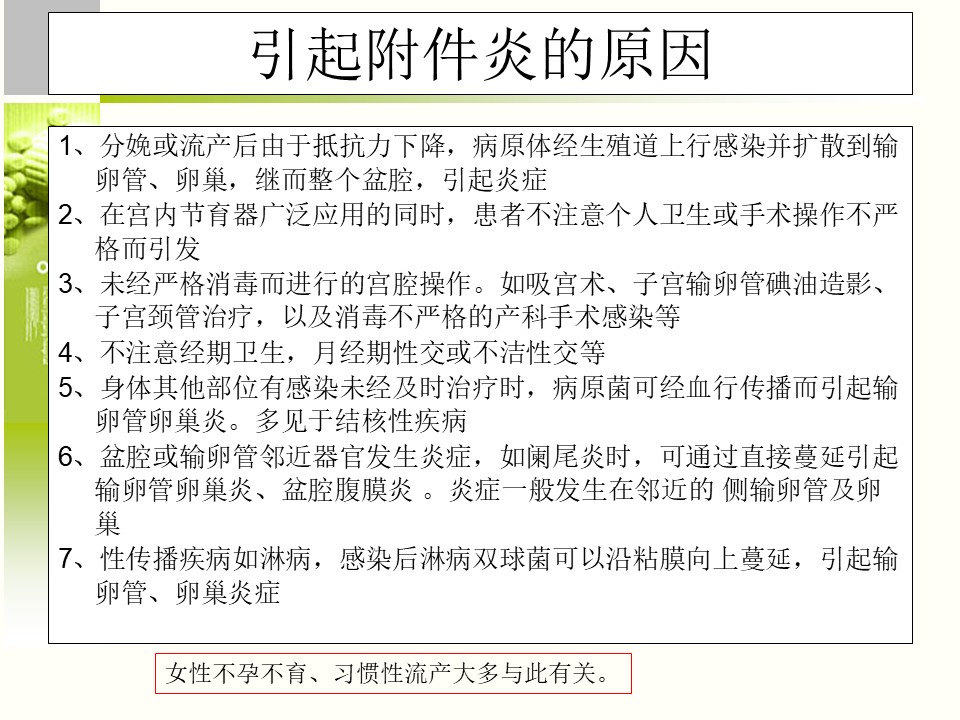 引起附件炎的原因

1、分娩或流产后由于抵抗力下降，病原体经生殖道上行感染并扩散到输卵管、卵巢，继而整个盆腔，引起炎症
2、在宫内节育器广泛应用的同时，患者不注意个人卫生或手术操作不严格而引发
3、未经严格消毒而进行的宫腔操作。如吸宫术、子宫输卵管碘油造影、子宫颈管治疗，以及消毒不严格的产科手术感染等
4、不注意经期卫生，月经期性交或不洁性交等
5、身体其他部位有感染未经及时治疗时，病原菌可经血行传播而引起输卵管卵巢炎。多见于结核性疾病
6、盆腔或输卵管邻近器官发生炎症，如阑尾炎时，可通过直接蔓延引起输卵管卵巢炎、盆腔腹膜炎 。炎症一般发生在邻近的 侧输卵管及卵巢
7、性传播疾病如淋病，感染后淋病双球菌可以沿粘膜向上蔓延，引起输卵管、卵巢炎症

女性不孕不育、习惯性流产大多与此有关。